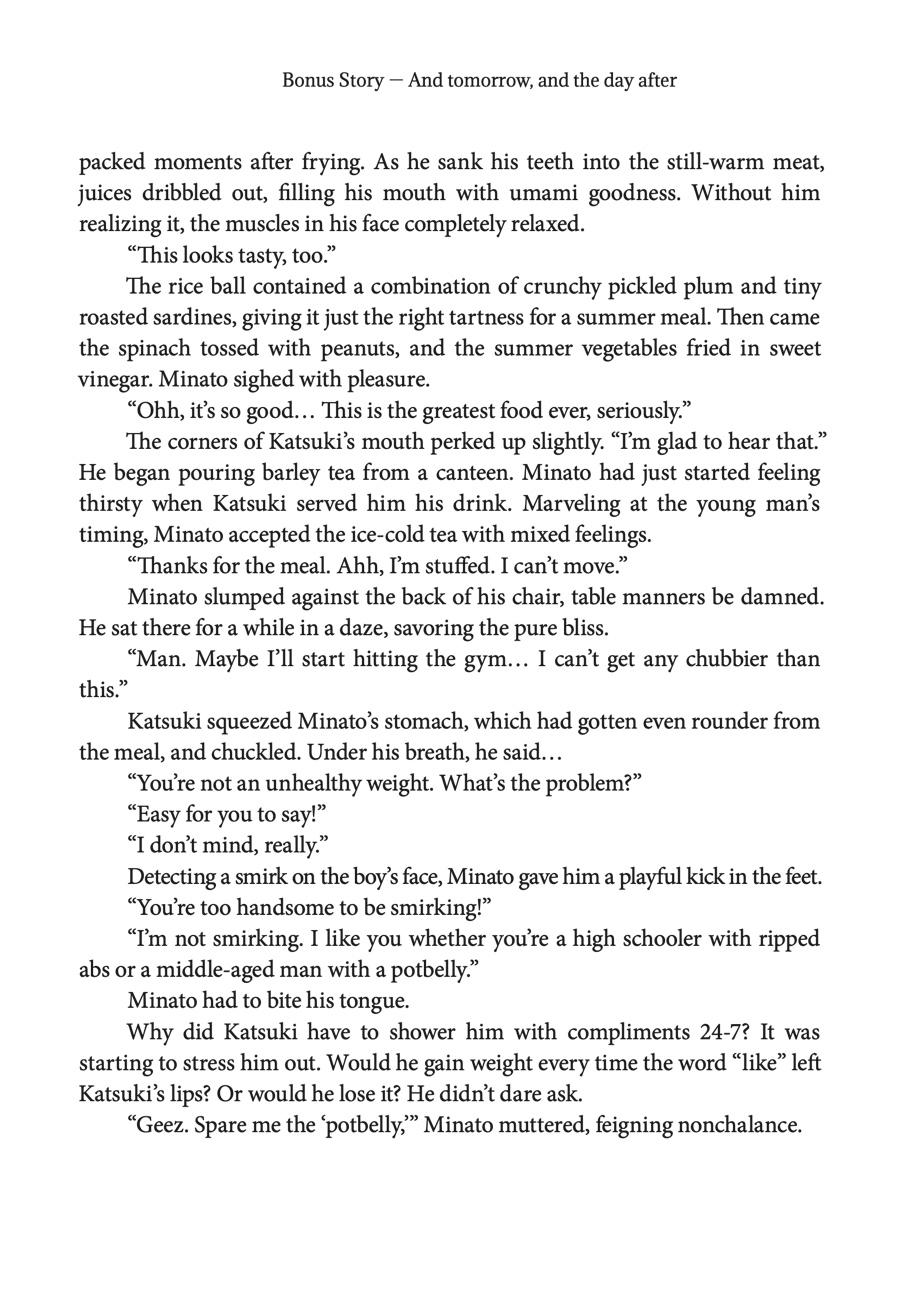 Bonus Story — And tomorrow, and the day after

packed moments after frying. As he sank his teeth into the still-warm meat, juices dribbled out, filling his mouth with umami goodness. Without him realizing it, the muscles in his face completely relaxed.

“This looks tasty, too.”

The rice ball contained a combination of crunchy pickled plum and tiny roasted sardines, giving it just the right tartness for a summer meal. Then came the spinach tossed with peanuts, and the summer vegetables fried in sweet vinegar. Minato sighed with pleasure.

“Ohh, it’s so good… This is the greatest food ever, seriously.”

The corners of Katsuki’s mouth perked up slightly. “I’m glad to hear that.” He began pouring barley tea from a canteen. Minato had just started feeling thirsty when Katsuki served him his drink. Marveling at the young man’s timing, Minato accepted the ice-cold tea with mixed feelings.

“Thanks for the meal. Ahh, I’m stuffed. I can’t move.”

Minato slumped against the back of his chair, table manners be damned. He sat there for a while in a daze, savoring the pure bliss.

“Man. Maybe I’ll start hitting the gym… I can’t get any chubbier than this.”

Katsuki squeezed Minato’s stomach, which had gotten even rounder from the meal, and chuckled. Under his breath, he said…

“You’re not an unhealthy weight. What’s the problem?”

“Easy for you to say!”

“I don’t mind, really.”

Detecting a smirk on the boy’s face, Minato gave him a playful kick in the feet.

“You’re too handsome to be smirking!”

“I’m not smirking. I like you whether you’re a high schooler with ripped abs or a middle-aged man with a potbelly.”

Minato had to bite his tongue.

Why did Katsuki have to shower him with compliments 24-7? It was starting to stress him out. Would he gain weight every time the word “like” left Katsuki’s lips? Or would he lose it? He didn’t dare ask.

“Geez. Spare me the ‘potbelly,’” Minato muttered, feigning nonchalance.